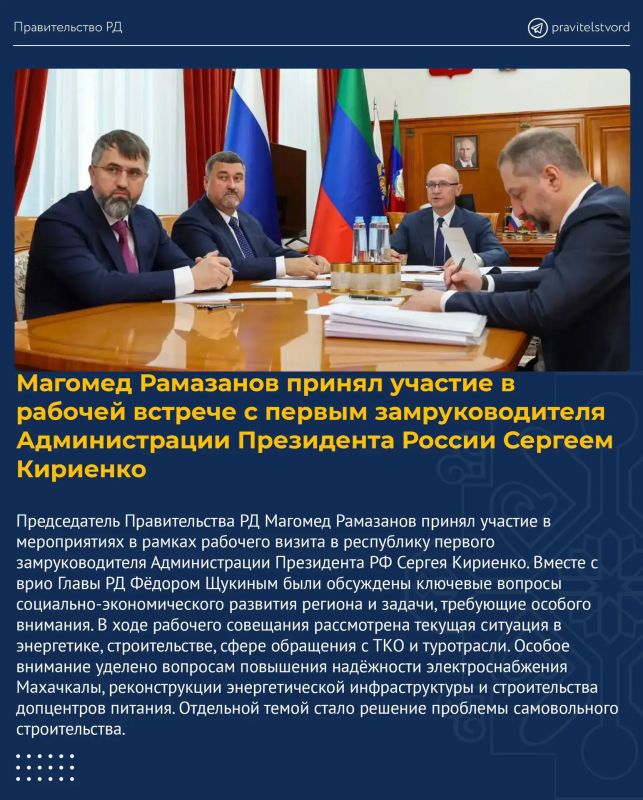 Правительство РД

pravitelstvord

Магомед Рамазанов принял участие в рабочей встрече с первым замруководителя Администрации Президента России Сергеем Кириенко

Председатель Правительства РД Магомед Рамазанов принял участие в мероприятиях в рамках рабочего визита в республику первого замруководителя Администрации Президента РФ Сергея Кириенко. Вместе с врио Главы РД Фёдором Щукиным были обсуждены ключевые вопросы социально-экономического развития региона и задачи, требующие особого внимания. В ходе рабочего совещания рассмотрена текущая ситуация в энергетике, строительстве, сфере обращения с ТКО и туротрасли. Особое внимание уделено вопросам повышения надёжности электроснабжения Махачкалы, реконструкции энергетической инфраструктуры и строительства допцентров питания. Отдельной темой стало решение проблемы самовольного строительства.